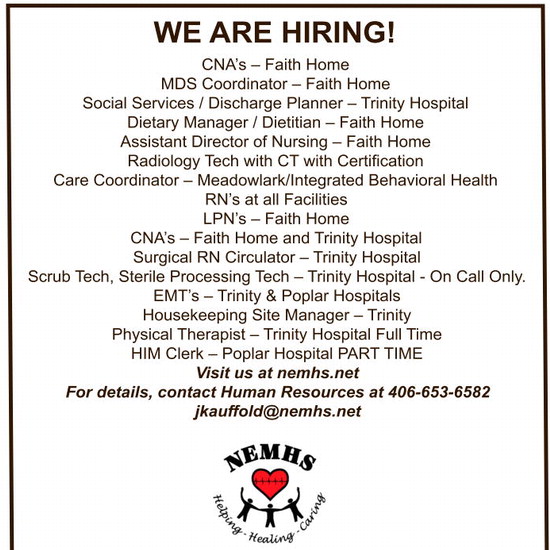 WE ARE HIRING!

CNA's – Faith Home
MDS Coordinator – Faith Home
Social Services / Discharge Planner – Trinity Hospital
Dietary Manager / Dietitian – Faith Home
Assistant Director of Nursing – Faith Home
Radiology Tech with CT with Certification
Care Coordinator – Meadowlark/Integrated Behavioral Health
RN's at all Facilities
LPN's – Faith Home
CNA's – Faith Home and Trinity Hospital
Surgical RN Circulator – Trinity Hospital
Scrub Tech, Sterile Processing Tech – Trinity Hospital - On Call Only.
EMT's – Trinity & Poplar Hospitals
Housekeeping Site Manager – Trinity
Physical Therapist – Trinity Hospital Full Time
HIM Clerk – Poplar Hospital PART TIME
Visit us at nemhs.net
For details, contact Human Resources at 406-653-6582
jkauffold@nemhs.net

NEMHS
Helping - Healing - Caring